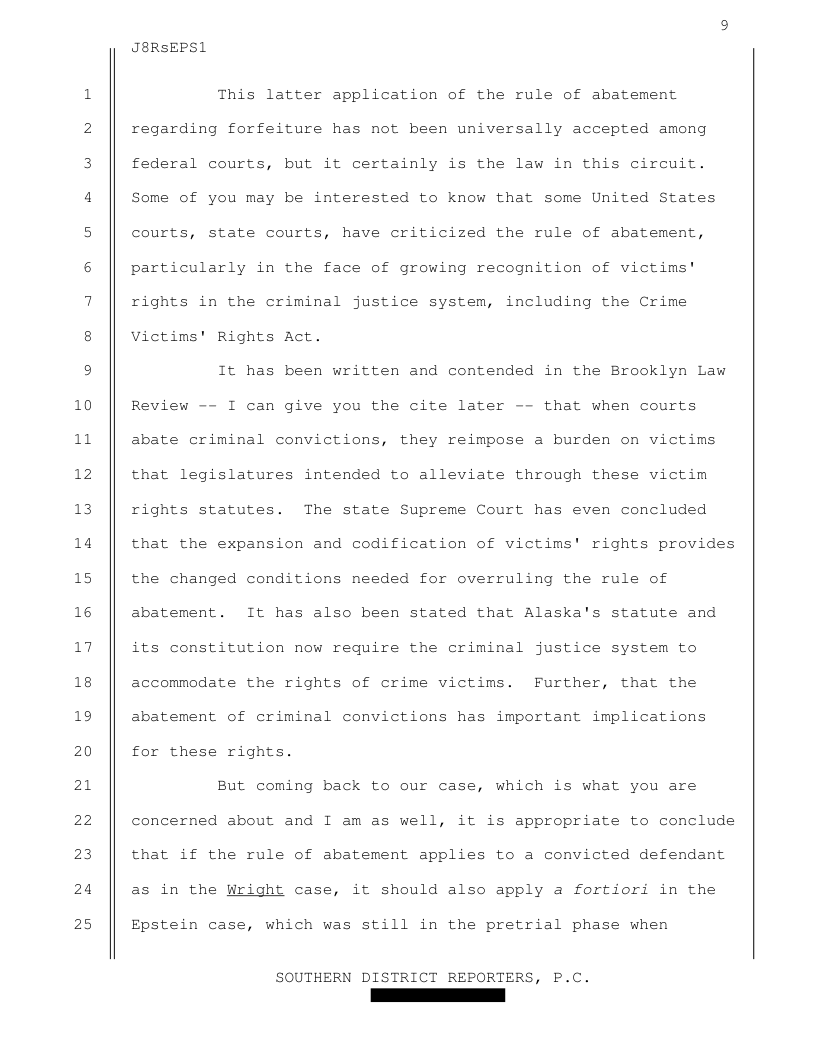 9

J8RsEPS1

1 This latter application of the rule of abatement 2 regarding forfeiture has not been universally accepted among 3 federal courts, but it certainly is the law in this circuit. 4 Some of you may be interested to know that some United States 5 courts, state courts, have criticized the rule of abatement, 6 particularly in the face of growing recognition of victims' 7 rights in the criminal justice system, including the Crime 8 Victims' Rights Act.

9 It has been written and contended in the Brooklyn Law 10 Review -- I can give you the cite later -- that when courts 11 abate criminal convictions, they reimpose a burden on victims 12 that legislatures intended to alleviate through these victim 13 rights statutes. The state Supreme Court has even concluded 14 that the expansion and codification of victims' rights provides 15 the changed conditions needed for overruling the rule of 16 abatement. It has also been stated that Alaska's statute and 17 its constitution now require the criminal justice system to 18 accommodate the rights of crime victims. Further, that the 19 abatement of criminal convictions has important implications 20 for these rights.

21 But coming back to our case, which is what you are 22 concerned about and I am as well, it is appropriate to conclude 23 that if the rule of abatement applies to a convicted defendant 24 as in the Wright case, it should also apply a fortiori in the 25 Epstein case, which was still in the pretrial phase when

SOUTHERN DISTRICT REPORTERS, P.C.